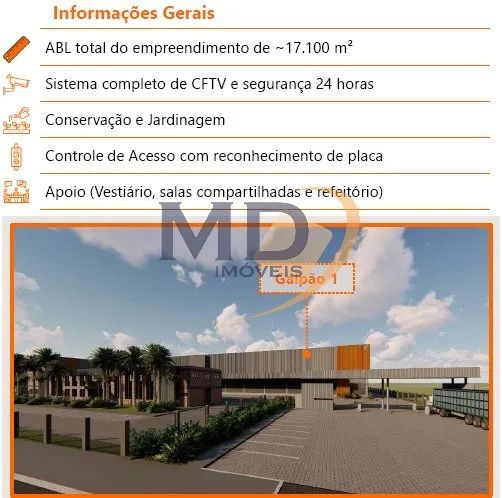 Informações Gerais

ABL total do empreendimento de ~17.100 m²

Sistema completo de CFTV e segurança 24 horas

Conservação e Jardinagem

Controle de Acesso com reconhecimento de placa

Apoio (Vestiário, salas compartilhadas e refeitório)

Galpão 1

MD
IMÓVEIS